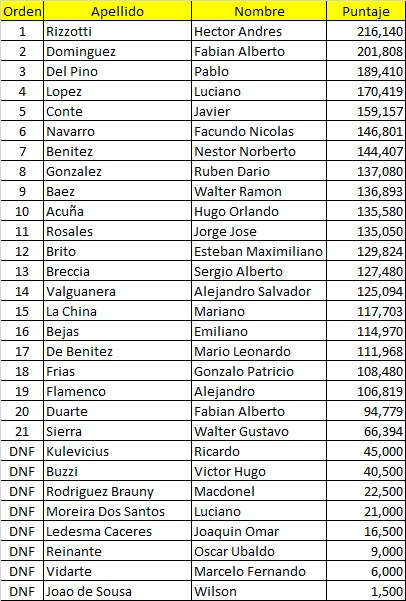 | Orden | Apellido | Nombre | Puntaje |
|---|---|---|---|
| 1 | Rizzotti | Hector Andres | 216,140 |
| 2 | Dominguez | Fabian Alberto | 201,808 |
| 3 | Del Pino | Pablo | 189,410 |
| 4 | Lopez | Luciano | 170,419 |
| 5 | Conte | Javier | 159,157 |
| 6 | Navarro | Facundo Nicolas | 146,801 |
| 7 | Benitez | Nestor Norberto | 144,407 |
| 8 | Gonzalez | Ruben Dario | 137,080 |
| 9 | Baez | Walter Ramon | 136,893 |
| 10 | Acuña | Hugo Orlando | 135,580 |
| 11 | Rosales | Jorge Jose | 135,050 |
| 12 | Brito | Esteban Maximiliano | 129,824 |
| 13 | Breccia | Sergio Alberto | 127,480 |
| 14 | Valguanera | Alejandro Salvador | 125,094 |
| 15 | La China | Mariano | 117,703 |
| 16 | Bejas | Emiliano | 114,970 |
| 17 | De Benitez | Mario Leonardo | 111,968 |
| 18 | Frias | Gonzalo Patricio | 108,480 |
| 19 | Flamenco | Alejandro | 106,819 |
| 20 | Duarte | Fabian Alberto | 94,779 |
| 21 | Sierra | Walter Gustavo | 66,394 |
| DNF | Kulevicius | Ricardo | 45,000 |
| DNF | Buzzi | Victor Hugo | 40,500 |
| DNF | Rodriguez Brauny | Macdonel | 22,500 |
| DNF | Moreira Dos Santos | Luciano | 21,000 |
| DNF | Ledesma Caceres | Joaquin Omar | 16,500 |
| DNF | Reinante | Oscar Ubaldo | 9,000 |
| DNF | Vidarte | Marcelo Fernando | 6,000 |
| DNF | Joao de Sousa | Wilson | 1,500 |